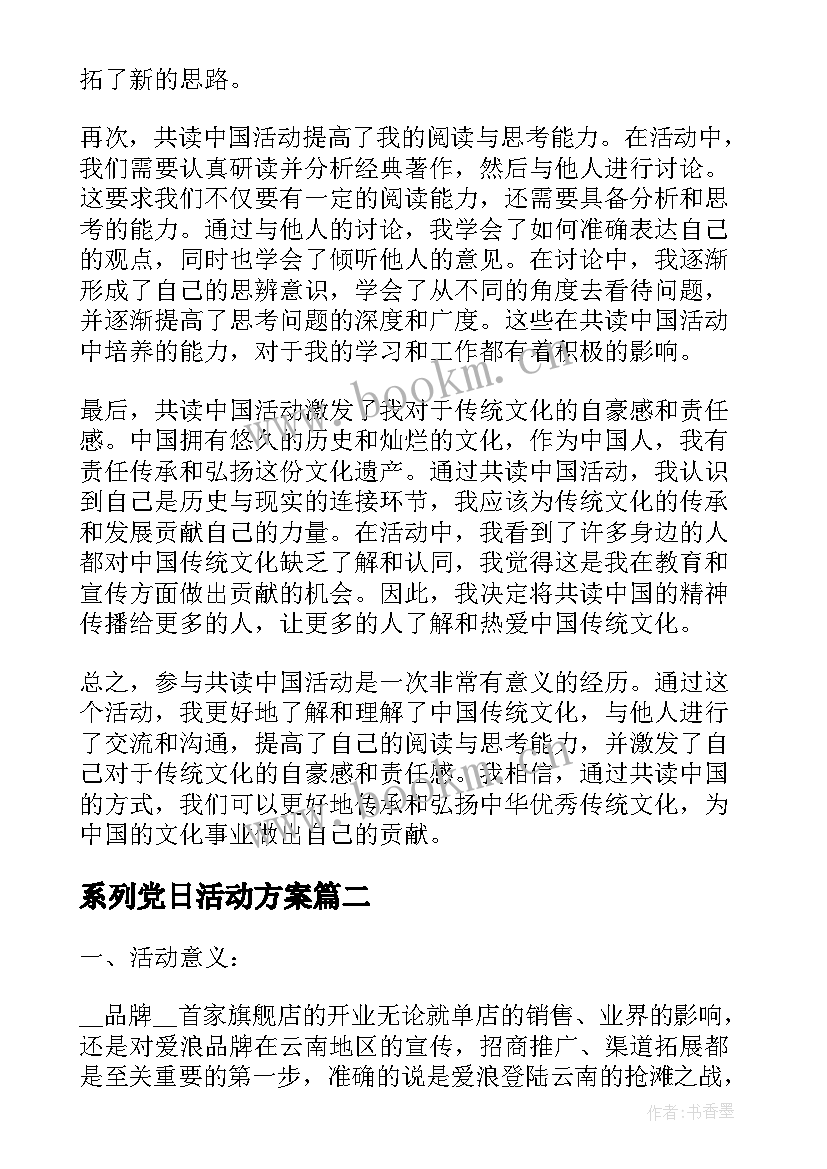 拓了新的思路。

再次，共读中国活动提高了我的阅读与思考能力。在活动中，我们需要认真研读并分析经典著作，然后与他人进行讨论。这要求我们不仅要有一定的阅读能力，还需要具备分析和思考的能力。通过与他人的讨论，我学会了如何准确表达自己的观点，同时也学会了倾听他人的意见。在讨论中，我逐渐形成了自己的思辨意识，学会了从不同的角度去看待问题，并逐渐提高了思考问题的深度和广度。这些在共读中国活动中培养的能力，对于我的学习和工作都有着积极的影响。

最后，共读中国活动激发了我对于传统文化的自豪感和责任感。中国拥有悠久的历史和灿烂的文化，作为中国人，我有责任传承和弘扬这份文化遗产。通过共读中国活动，我认识到自己是历史与现实的连接环节，我应该为传统文化的传承和发展贡献自己的力量。在活动中，我看到了许多身边的人都对中国传统文化缺乏了解和认同，我觉得这是我在教育和宣传方面做出贡献的机会。因此，我决定将共读中国的精神传播给更多的人，让更多的人了解和热爱中国传统文化。

总之，参与共读中国活动是一次非常有意义的经历。通过这个活动，我更好地了解和理解了中国传统文化，与他人进行了交流和沟通，提高了自己的阅读与思考能力，并激发了自己对于传统文化的自豪感和责任感。我相信，通过共读中国的方式，我们可以更好地传承和弘扬中华优秀传统文化，为中国的文化事业做出自己的贡献。

系列党日活动方案篇二

一、活动意义：

__品牌__首家旗舰店的开业无论就单店的销售、业界的影响，还是对爱浪品牌在云南地区的宣传，招商推广、渠道拓展都是至关重要的第一步，准确的说是爱浪登陆云南的抢滩之战，

www.bookm.cn

作者：书香墨